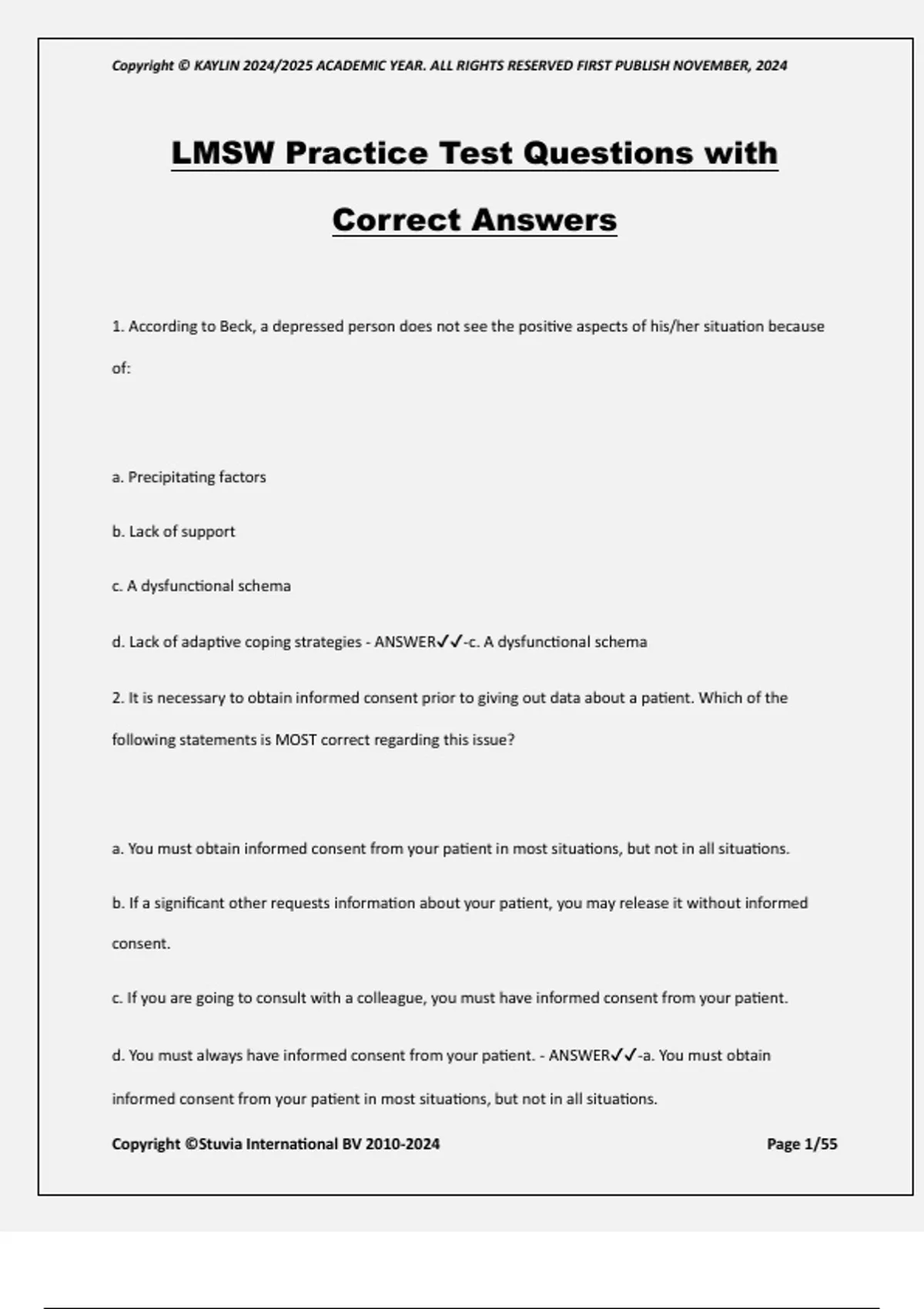 Copyright © KAYLIN 2024/2025 ACADEMIC YEAR. ALL RIGHTS RESERVED FIRST PUBLISH NOVEMBER, 2024

LMSW Practice Test Questions with Correct Answers

1. According to Beck, a depressed person does not see the positive aspects of his/her situation because of:

a. Precipitating factors

b. Lack of support

c. A dysfunctional schema

d. Lack of adaptive coping strategies - ANSWER✓✓-c. A dysfunctional schema

2. It is necessary to obtain informed consent prior to giving out data about a patient. Which of the following statements is MOST correct regarding this issue?

a. You must obtain informed consent from your patient in most situations, but not in all situations.

b. If a significant other requests information about your patient, you may release it without informed consent.

c. If you are going to consult with a colleague, you must have informed consent from your patient.

d. You must always have informed consent from your patient. - ANSWER✓✓-a. You must obtain informed consent from your patient in most situations, but not in all situations.

Copyright ©Stuvia International BV 2010-2024

Page 1/55